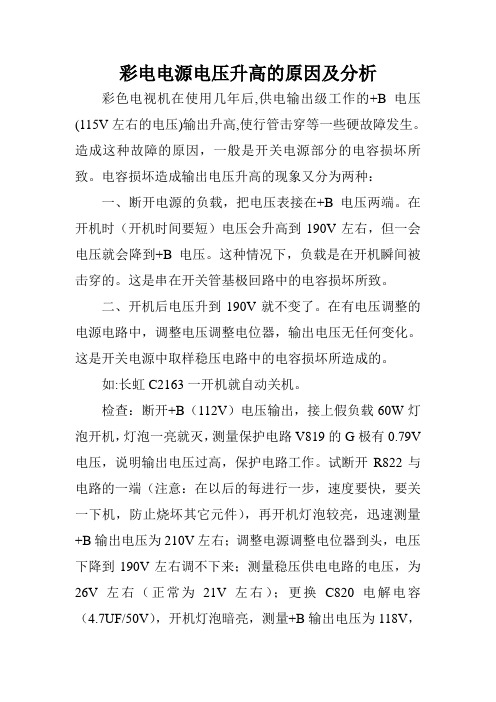 彩电电源电压升高的原因及分析

彩色电视机在使用几年后,供电输出级工作的+B 电压(115V 左右的电压)输出升高,使行管击穿等一些硬故障发生。造成这种故障的原因，一般是开关电源部分的电容损坏所致。电容损坏造成输出电压升高的现象又分为两种：

一、断开电源的负载，把电压表接在+B 电压两端。在开机时（开机时间要短）电压会升高到 190V 左右，但一会电压就会降到+B 电压。这种情况下，负载是在开机瞬间被击穿的。这是串在开关管基极回路中的电容损坏所致。

二、开机后电压升到 190V 就不变了。在有电压调整的电源电路中，调整电压调整电位器，输出电压无任何变化。这是开关电源中取样稳压电路中的电容损坏所造成的。

如:长虹 C2163 一开机就自动关机。

检查：断开+B（112V）电压输出，接上假负载 60W 灯泡开机，灯泡一亮就灭，测量保护电路 V819 的 G 极有 0.79V 电压，说明输出电压过高，保护电路工作。试断开 R822 与电路的一端（注意：在以后的每进行一步，速度要快，要关一下机，防止烧坏其它元件），再开机灯泡较亮，迅速测量+B 输出电压为 210V 左右；调整电源调整电位器到头，电压下降到 190V 左右调不下来；测量稳压供电电路的电压，为 26V 左右（正常为 21V 左右）；更换 C820 电解电容（4.7UF/50V），开机灯泡暗亮，测量+B 输出电压为 118V，